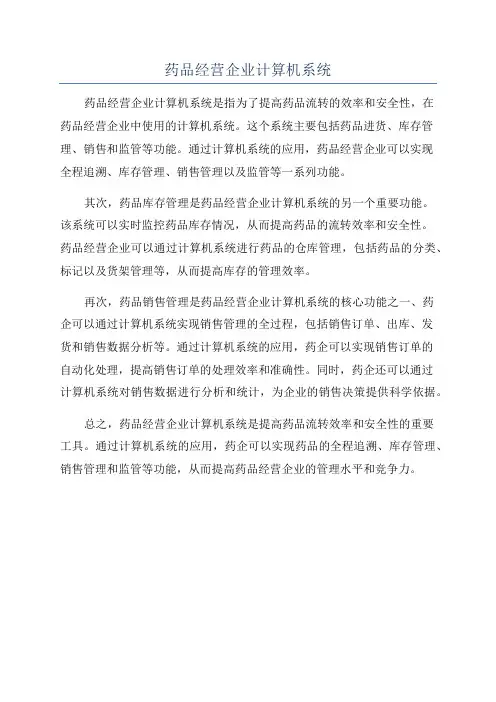 药品经营企业计算机系统

药品经营企业计算机系统是指为了提高药品流转的效率和安全性，在药品经营企业中使用的计算机系统。这个系统主要包括药品进货、库存管理、销售和监管等功能。通过计算机系统的应用，药品经营企业可以实现全程追溯、库存管理、销售管理以及监管等一系列功能。

其次，药品库存管理是药品经营企业计算机系统的另一个重要功能。该系统可以实时监控药品库存情况，从而提高药品的流转效率和安全性。药品经营企业可以通过计算机系统进行药品的仓库管理，包括药品的分类、标记以及货架管理等，从而提高库存的管理效率。

再次，药品销售管理是药品经营企业计算机系统的核心功能之一、药企可以通过计算机系统实现销售管理的全过程，包括销售订单、出库、发货和销售数据分析等。通过计算机系统的应用，药企可以实现销售订单的自动化处理，提高销售订单的处理效率和准确性。同时，药企还可以通过计算机系统对销售数据进行分析和统计，为企业的销售决策提供科学依据。

总之，药品经营企业计算机系统是提高药品流转效率和安全性的重要工具。通过计算机系统的应用，药企可以实现药品的全程追溯、库存管理、销售管理和监管等功能，从而提高药品经营企业的管理水平和竞争力。